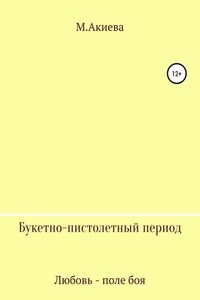 М.Акиева

12+

Букетно-пистолетный период

Любовь - поле боя